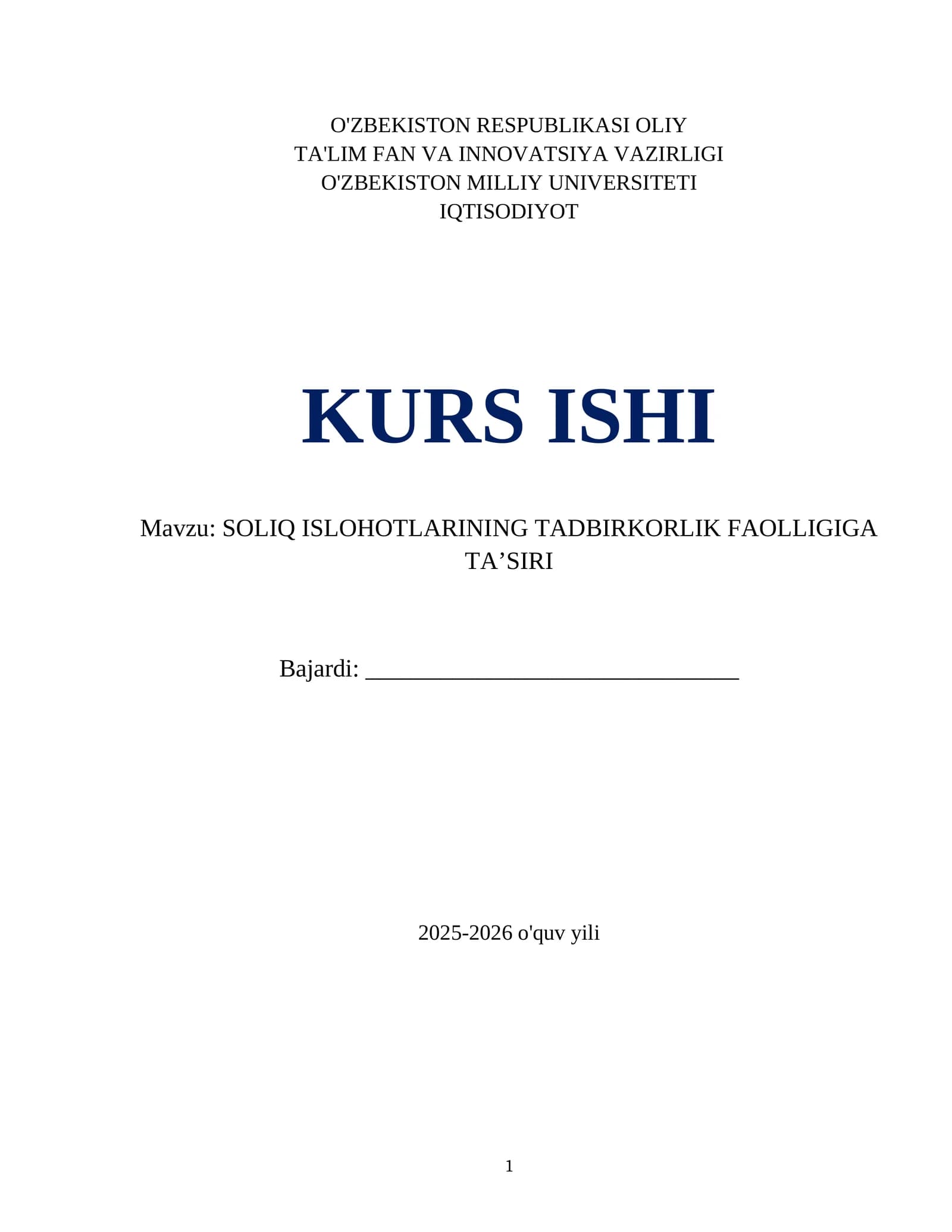 O'ZBEKISTON RESPUBLIKASI OLIY
TA'LIM FAN VA INNOVATSIYA VAZIRLIGI
O'ZBEKISTON MILLIY UNIVERSITETI
IQTISODIYOT

KURS ISHI

Mavzu: SOLIQ ISLOHOTLARINING TADBIRKORLIK FAOLLIGIGA TA’SIRI

Bajardi: ______________________________

2025-2026 o'quv yili

1